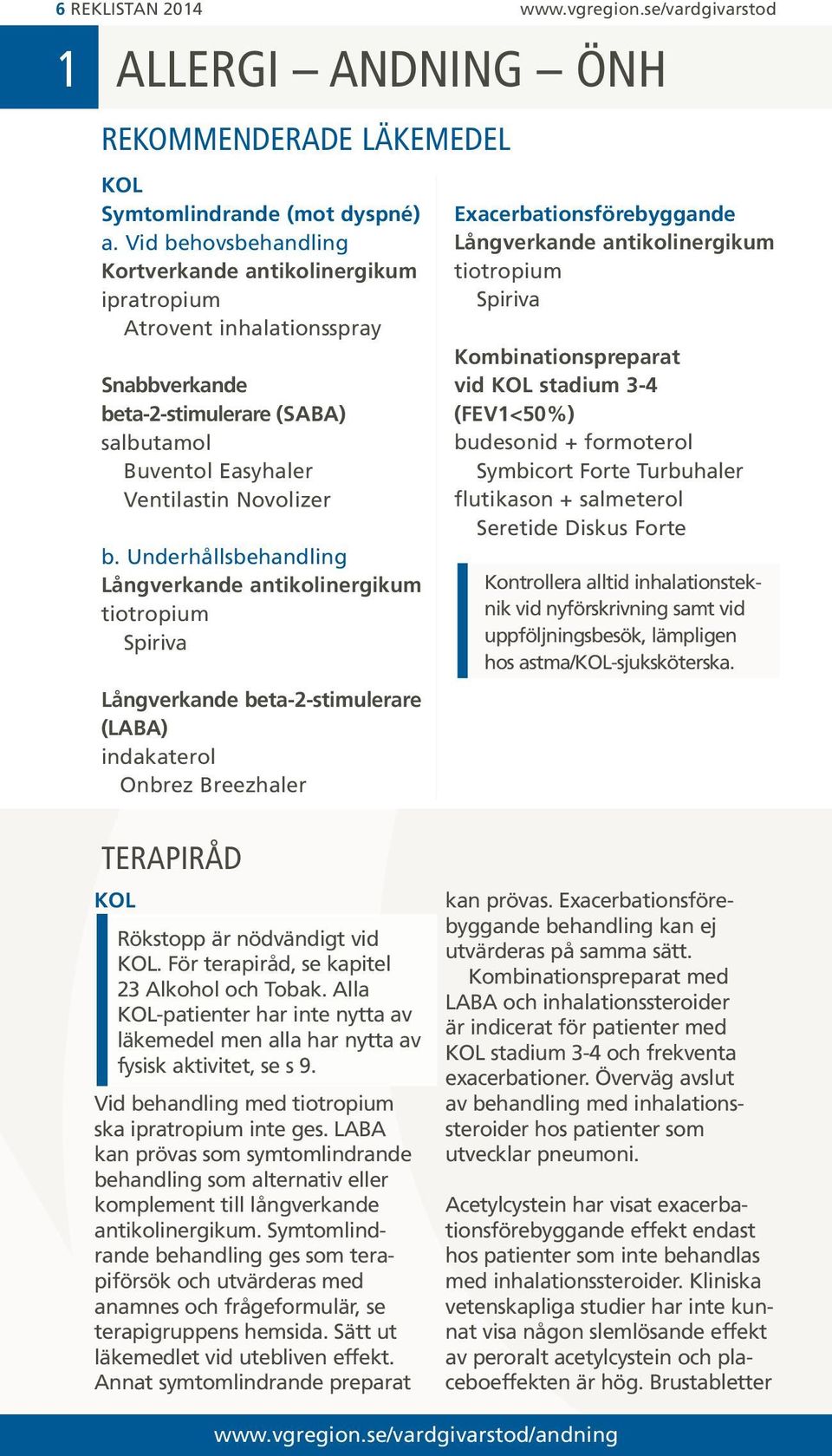 6 REKLISTAN 2014 www.vgregion.se/vardgivarstod

1 ALLERGI – ANDNING – ÖNH

REKOMMENDERADE LÄKEMEDEL

KOL
Symtomlindrande (mot dyspné)
a. Vid behovsbehandling
Kortverkande antikolinergikum
ipratropium
Atrovent inhalationsspray

Snabbverkande beta-2-stimulerare (SABA)
salbutamol
Buventol Easyhaler
Ventilastin Novolizer

b. Underhållsbehandling
Långverkande antikolinergikum
tiotropium
Spiriva

Långverkande beta-2-stimulerare (LABA)
indakaterol
Onbrez Breezhaler

Exacerbationsförebyggande
Långverkande antikolinergikum
tiotropium
Spiriva

Kombinationspreparat vid KOL stadium 3-4 (FEV1<50%)
budesonid + formoterol
Symbicort Forte Turbuhaler
flutikason + salmeterol
Seretide Diskus Forte

Kontrollera alltid inhalationsteknik vid nyförskrivning samt vid uppföljningsbesök, lämpligen hos astma/KOL-sjuksköterska.

TERAPIRÅD

KOL

Rökstopp är nödvändigt vid KOL. För terapiråd, se kapitel 23 Alkohol och Tobak. Alla KOL-patienter har inte nytta av läkemedel men alla har nytta av fysisk aktivitet, se s 9.

Vid behandling med tiotropium ska ipratropium inte ges. LABA kan prövas som symtomlindrande behandling som alternativ eller komplement till långverkande antikolinergikum. Symtomlindrande behandling ges som terapiförsök och utvärderas med anamnes och frågeformulär, se terapigruppens hemsida. Sätt ut läkemedlet vid utebliven effekt. Annat symtomlindrande preparat kan prövas. Exacerbationsförebyggande behandling kan ej utvärderas på samma sätt.

Kombinationspreparat med LABA och inhalationssteroider är indicerat för patienter med KOL stadium 3-4 och frekventa exacerbationer. Överväg avslut av behandling med inhalationssteroider hos patienter som utvecklar pneumoni.

Acetylcystein har visat exacerbationsförebyggande effekt endast hos patienter som inte behandlas med inhalationssteroider. Kliniska vetenskapliga studier har inte kunnat visa någon slemlösande effekt av peroralt acetylcystein och placeboeffekten är hög. Brustabletter

www.vgregion.se/vardgivarstod/andning